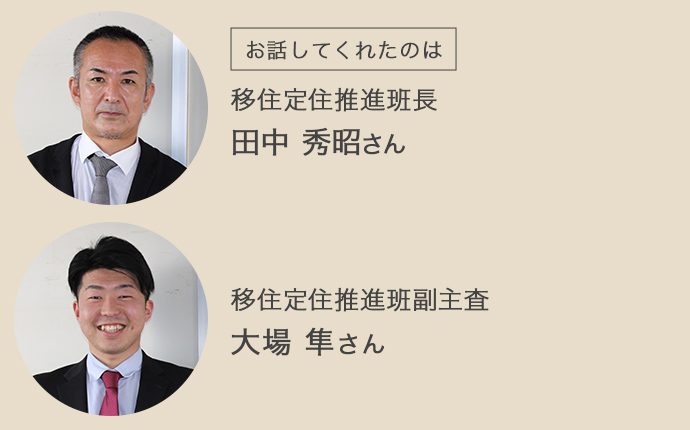 お話してくれたのは

移住定住推進班長
田中 秀昭さん

移住定住推進班副主査
大場 隼さん